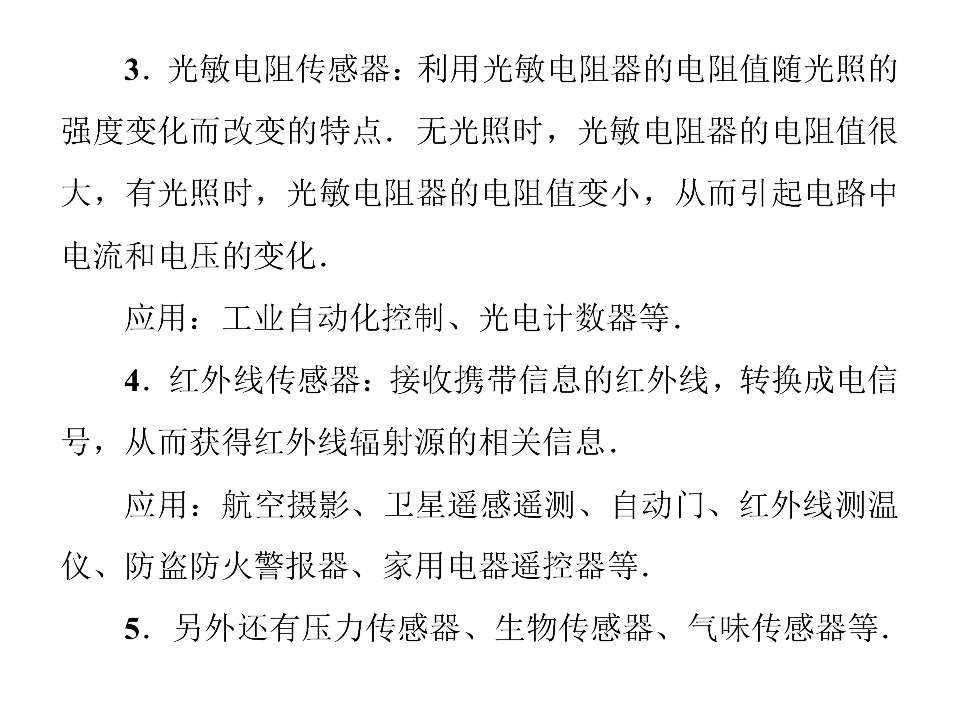 3．光敏电阻传感器：利用光敏电阻器的电阻值随光照的强度变化而改变的特点．无光照时，光敏电阻器的电阻值很大，有光照时，光敏电阻器的电阻值变小，从而引起电路中电流和电压的变化．

应用：工业自动化控制、光电计数器等．

4．红外线传感器：接收携带信息的红外线，转换成电信号，从而获得红外线辐射源的相关信息．

应用：航空摄影、卫星遥感遥测、自动门、红外线测温仪、防盗防火警报器、家用电器遥控器等．

5．另外还有压力传感器、生物传感器、气味传感器等．